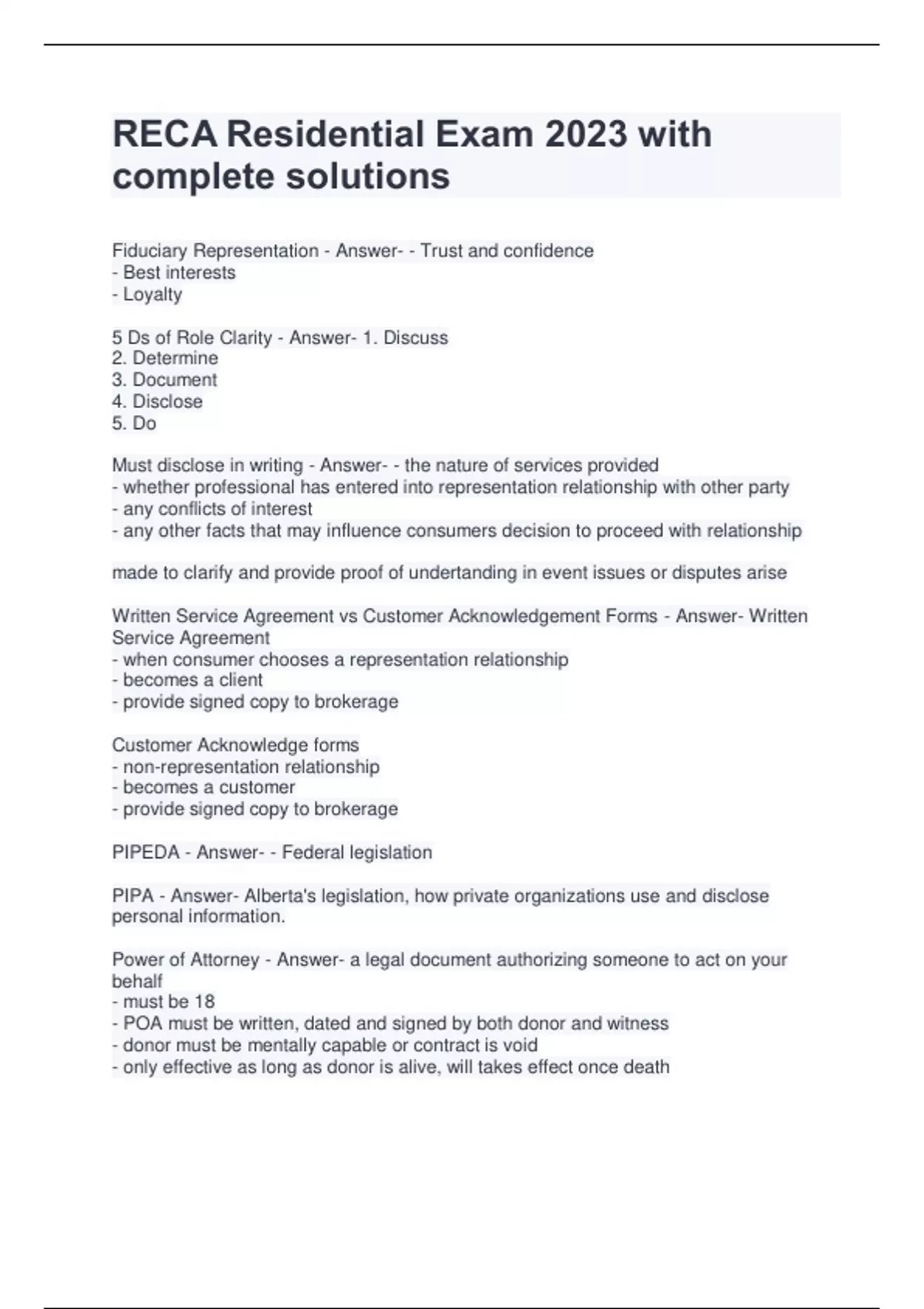 RECA Residential Exam 2023 with complete solutions

Fiduciary Representation - Answer- - Trust and confidence
- Best interests
- Loyalty

5 Ds of Role Clarity - Answer- 1. Discuss
2. Determine
3. Document
4. Disclose
5. Do

Must disclose in writing - Answer- - the nature of services provided
- whether professional has entered into representation relationship with other party
- any conflicts of interest
- any other facts that may influence consumers decision to proceed with relationship

made to clarify and provide proof of undertanding in event issues or disputes arise

Written Service Agreement vs Customer Acknowledgement Forms - Answer- Written Service Agreement
- when consumer chooses a representation relationship
- becomes a client
- provide signed copy to brokerage

Customer Acknowledge forms
- non-representation relationship
- becomes a customer
- provide signed copy to brokerage

PIPEDA - Answer- - Federal legislation

PIPA - Answer- Alberta's legislation, how private organizations use and disclose personal information.

Power of Attorney - Answer- a legal document authorizing someone to act on your behalf
- must be 18
- POA must be written, dated and signed by both donor and witness
- donor must be mentally capable or contract is void
- only effective as long as donor is alive, will takes effect once death